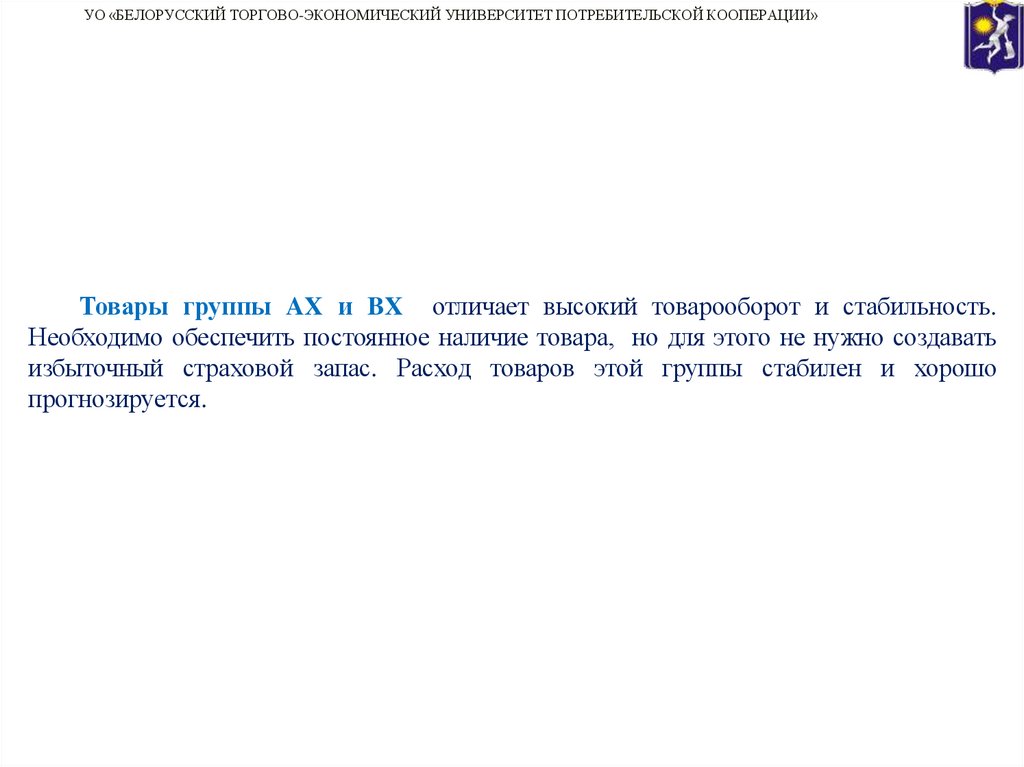 УО «БЕЛОРУССКИЙ ТОРГОВО-ЭКОНОМИЧЕСКИЙ УНИВЕРСИТЕТ ПОТРЕБИТЕЛЬСКОЙ КООПЕРАЦИИ»

Товары группы АХ и ВХ отличает высокий товарооборот и стабильность. Необходимо обеспечить постоянное наличие товара, но для этого не нужно создавать избыточный страховой запас. Расход товаров этой группы стабилен и хорошо прогнозируется.